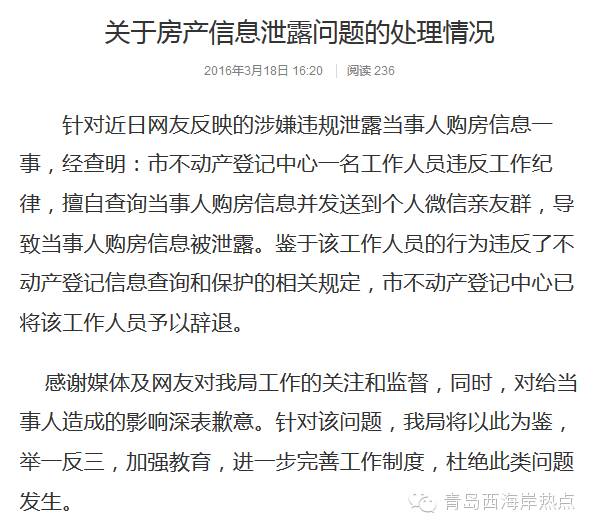 关于房产信息泄露问题的处理情况

2016年3月18日 16:20 | 阅读 236

针对近日网友反映的涉嫌违规泄露当事人购房信息一事，经查明：市不动产登记中心一名工作人员违反工作纪律，擅自查询当事人购房信息并发送到个人微信亲友群，导致当事人购房信息被泄露。鉴于该工作人员的行为违反了不动产登记信息查询和保护的相关规定，市不动产登记中心已将该工作人员予以辞退。

感谢媒体及网友对我局工作的关注和监督，同时，对给当事人造成的影响深表歉意。针对该问题，我局将以此为鉴，举一反三，加强教育，进一步完善工作制度，杜绝此类问题发生。

青岛西海岸热点